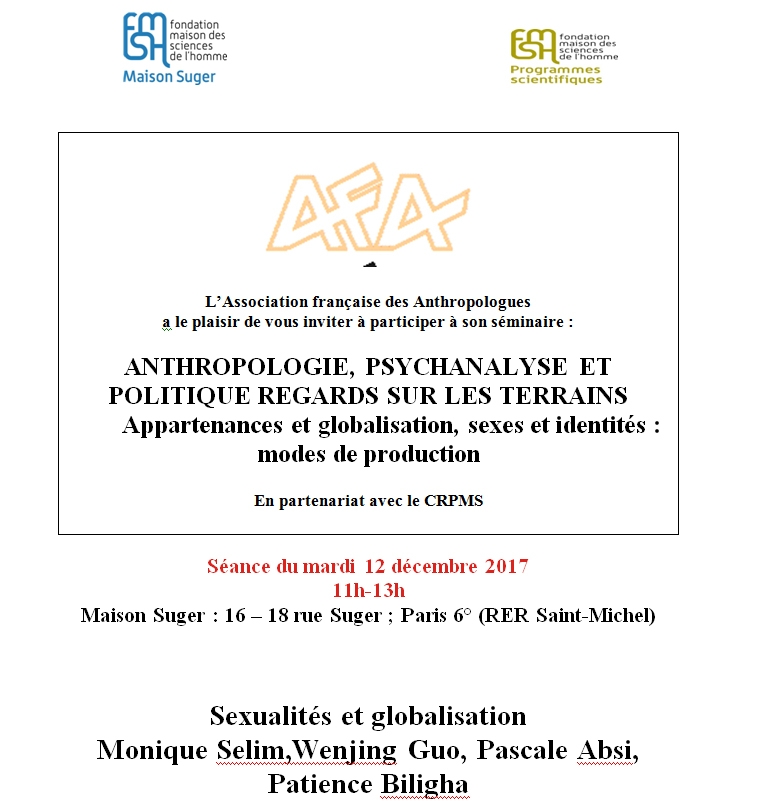 FMSH fondation maison des sciences de l'homme
Maison Suger

FMSH fondation maison des sciences de l'homme
Programmes scientifiques

AFA

L'Association française des Anthropologues a le plaisir de vous inviter à participer à son séminaire :

ANTHROPOLOGIE, PSYCHANALYSE ET POLITIQUE REGARDS SUR LES TERRAINS
Appartenances et globalisation, sexes et identités : modes de production

En partenariat avec le CRPMS

Séance du mardi 12 décembre 2017
11h-13h
Maison Suger : 16 – 18 rue Suger ; Paris 6° (RER Saint-Michel)

Sexualités et globalisation
Monique Selim,Wenjing Guo, Pascale Absi, Patience Biligha